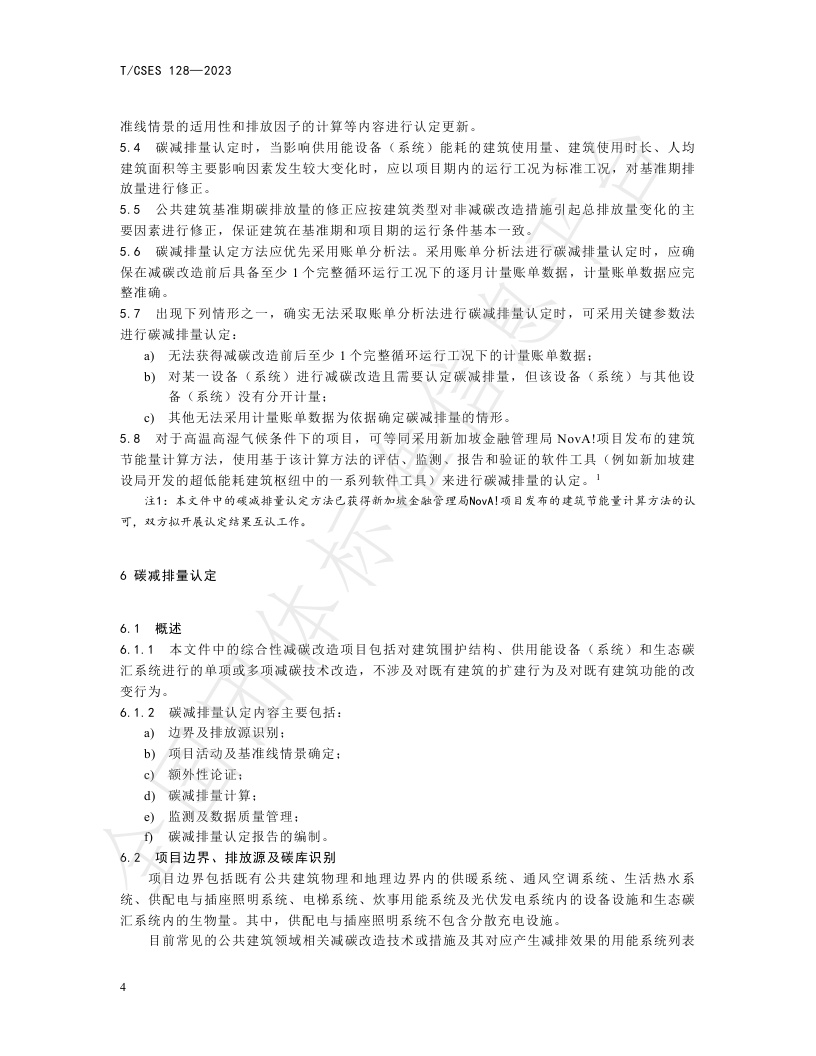 T/CSES 128—2023

准线情景的适用性和排放因子的计算等内容进行认定更新。

5.4 碳减排量认定时，当影响供用能设备（系统）能耗的建筑使用量、建筑使用时长、人均建筑面积等主要影响因素发生较大变化时，应以项目期内的运行工况为标准工况，对基准期排放量进行修正。

5.5 公共建筑基准期碳排放量的修正应按建筑类型对非减碳改造措施引起总排放量变化的主要因素进行修正，保证建筑在基准期和项目期的运行条件基本一致。

5.6 碳减排量认定方法应优先采用账单分析法。采用账单分析法进行碳减排量认定时，应确保在减碳改造前后具备至少 1 个完整循环运行工况下的逐月计量账单数据，计量账单数据应完整准确。

5.7 出现下列情形之一，确实无法采取账单分析法进行碳减排量认定时，可采用关键参数法进行碳减排量认定：

a) 无法获得减碳改造前后至少 1 个完整循环运行工况下的计量账单数据；

b) 对某一设备（系统）进行减碳改造且需要认定碳减排量，但该设备（系统）与其他设备（系统）没有分开计量；

c) 其他无法采用计量账单数据为依据确定碳减排量的情形。

5.8 对于高温高湿气候条件下的项目，可等同采用新加坡金融管理局 NovA!项目发布的建筑节能量计算方法，使用基于该计算方法的评估、监测、报告和验证的软件工具（例如新加坡建设局开发的超低能耗建筑枢纽中的一系列软件工具）来进行碳减排量的认定。$^1$

注1：本文件中的碳减排量认定方法已获得新加坡金融管理局NovA!项目发布的建筑节能量计算方法的认可，双方拟开展认定结果互认工作。

6 碳减排量认定

6.1 概述

6.1.1 本文件中的综合性减碳改造项目包括对建筑围护结构、供用能设备（系统）和生态碳汇系统进行的单项或多项减碳技术改造，不涉及对既有建筑的扩建行为及对既有建筑功能的改变行为。

6.1.2 碳减排量认定内容主要包括：

a) 边界及排放源识别；

b) 项目活动及基准线情景确定；

c) 额外性论证；

d) 碳减排量计算；

e) 监测及数据质量管理；

f) 碳减排量认定报告的编制。

6.2 项目边界、排放源及碳库识别

项目边界包括既有公共建筑物理和地理边界内的供暖系统、通风空调系统、生活热水系统、供配电与插座照明系统、电梯系统、炊事用能系统及光伏发电系统内的设备设施和生态碳汇系统内的生物量。其中，供配电与插座照明系统不包含分散充电设施。

目前常见的公共建筑领域相关减碳改造技术或措施及其对应产生减排效果的用能系统列表

4